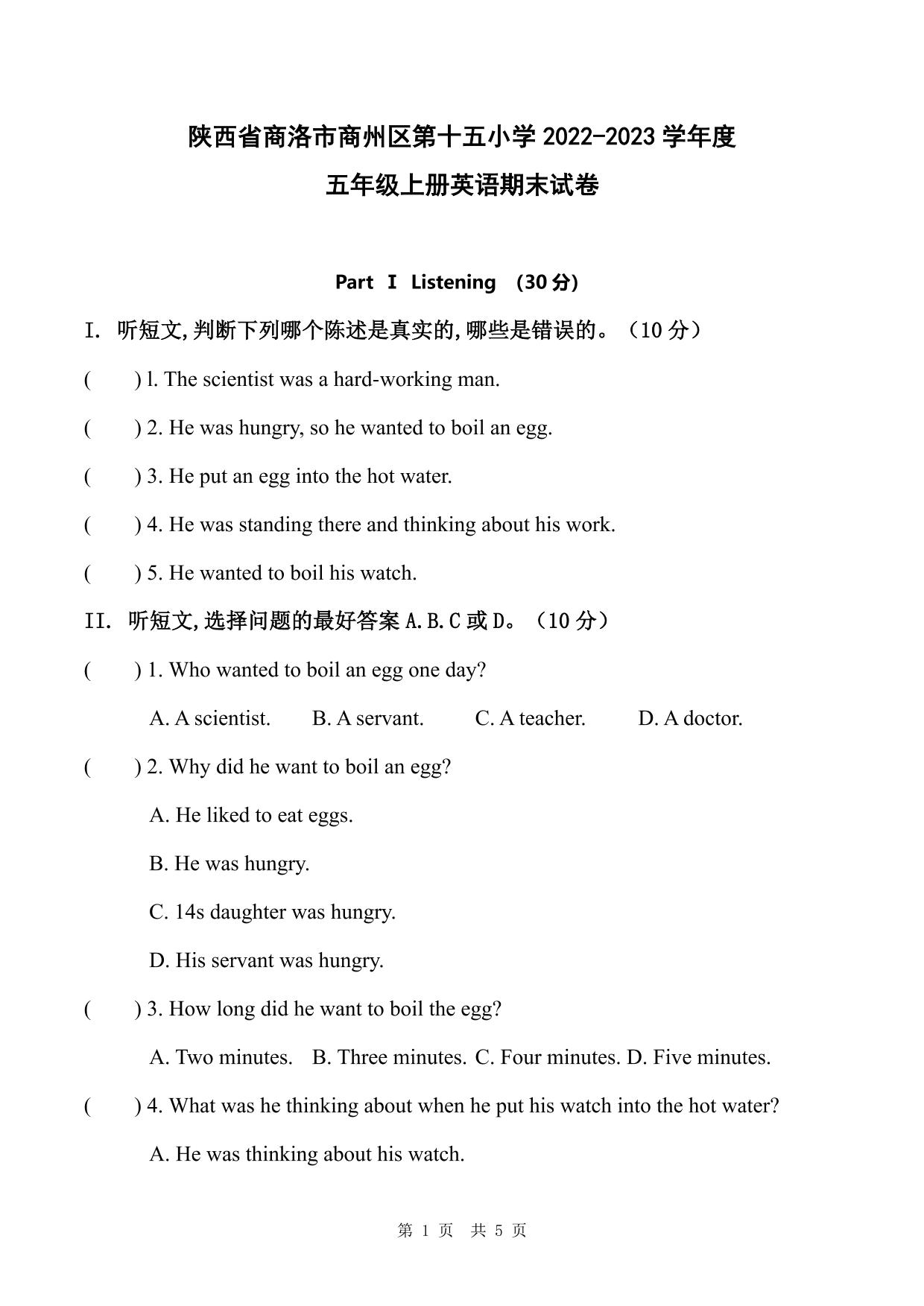 陕西省商洛市商州区第十五小学 2022-2023 学年度

五年级上册英语期末试卷

Part Ⅰ Listening （30 分）

I. 听短文,判断下列哪个陈述是真实的,哪些是错误的。（10 分）

(　　) l. The scientist was a hard-working man.

(　　) 2. He was hungry, so he wanted to boil an egg.

(　　) 3. He put an egg into the hot water.

(　　) 4. He was standing there and thinking about his work.

(　　) 5. He wanted to boil his watch.

II. 听短文,选择问题的最好答案 A.B.C 或 D。（10 分）

(　　) 1. Who wanted to boil an egg one day?

A. A scientist.　B. A servant.　C. A teacher.　D. A doctor.

(　　) 2. Why did he want to boil an egg?

A. He liked to eat eggs.

B. He was hungry.

C. 14s daughter was hungry.

D. His servant was hungry.

(　　) 3. How long did he want to boil the egg?

A. Two minutes.　B. Three minutes. C. Four minutes. D. Five minutes.

(　　) 4. What was he thinking about when he put his watch into the hot water?

A. He was thinking about his watch.

第 1 页　共 5 页